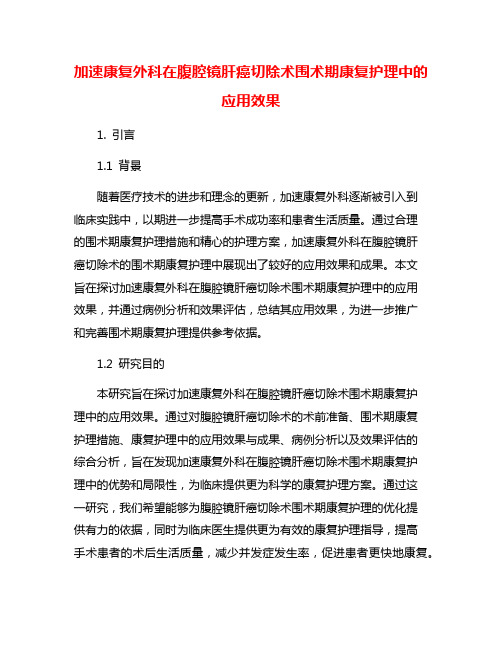 加速康复外科在腹腔镜肝癌切除术围术期康复护理中的应用效果

1. 引言

1.1 背景

随着医疗技术的进步和理念的更新，加速康复外科逐渐被引入到临床实践中，以期进一步提高手术成功率和患者生活质量。通过合理的围术期康复护理措施和精心的护理方案，加速康复外科在腹腔镜肝癌切除术的围术期康复护理中展现出了较好的应用效果和成果。本文旨在探讨加速康复外科在腹腔镜肝癌切除术围术期康复护理中的应用效果，并通过病例分析和效果评估，总结其应用效果，为进一步推广和完善围术期康复护理提供参考依据。

1.2 研究目的

本研究旨在探讨加速康复外科在腹腔镜肝癌切除术围术期康复护理中的应用效果。通过对腹腔镜肝癌切除术的术前准备、围术期康复护理措施、康复护理中的应用效果与成果、病例分析以及效果评估的综合分析，旨在发现加速康复外科在腹腔镜肝癌切除术围术期康复护理中的优势和局限性，为临床提供更为科学的康复护理方案。通过这一研究，我们希望能够为腹腔镜肝癌切除术围术期康复护理的优化提供有力的依据，同时为临床医生提供更为有效的康复护理指导，提高手术患者的术后生活质量，减少并发症发生率，促进患者更快地康复。